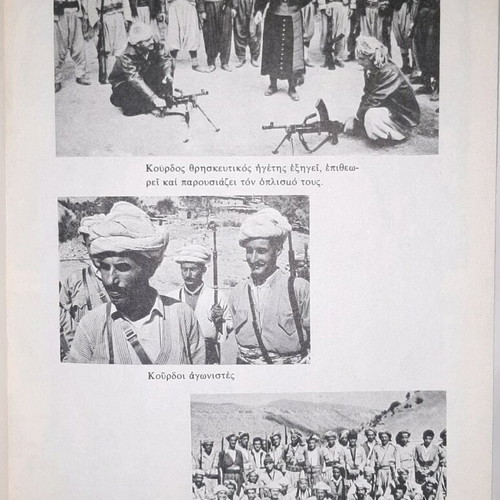 Κοῦρδος θρησκευτικός ἡγέτης ἐξηγεῖ, ἐπιθεωρεῖ καί παρουσιάζει τόν ὁπλισμό τους.

Κοῦρδοι ἀγωνιστές